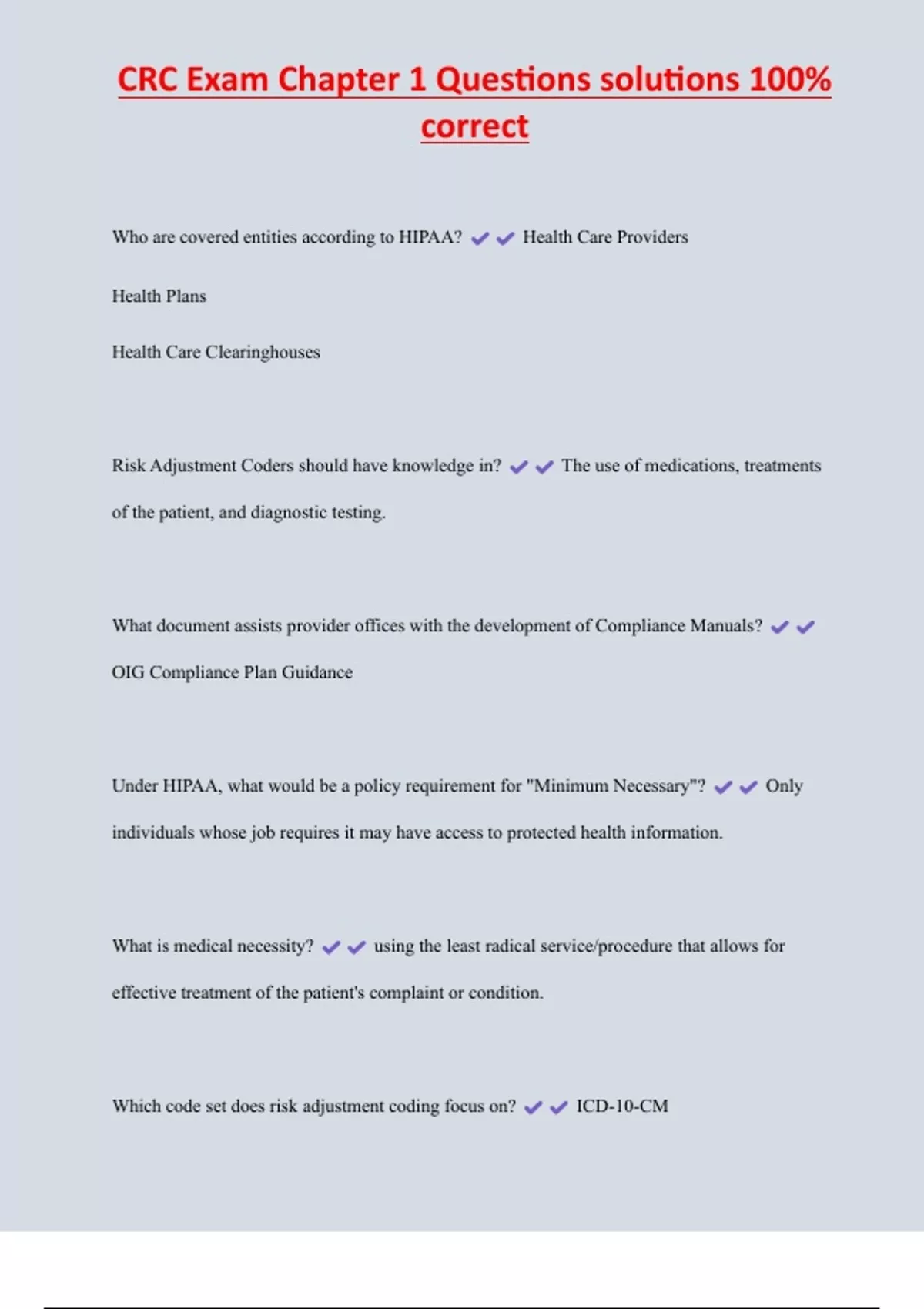 CRC Exam Chapter 1 Questions solutions 100% correct

Who are covered entities according to HIPAA? ✔✔ Health Care Providers

Health Plans

Health Care Clearinghouses

Risk Adjustment Coders should have knowledge in? ✔✔ The use of medications, treatments of the patient, and diagnostic testing.

What document assists provider offices with the development of Compliance Manuals? ✔✔ OIG Compliance Plan Guidance

Under HIPAA, what would be a policy requirement for "Minimum Necessary"? ✔✔ Only individuals whose job requires it may have access to protected health information.

What is medical necessity? ✔✔ using the least radical service/procedure that allows for effective treatment of the patient's complaint or condition.

Which code set does risk adjustment coding focus on? ✔✔ ICD-10-CM